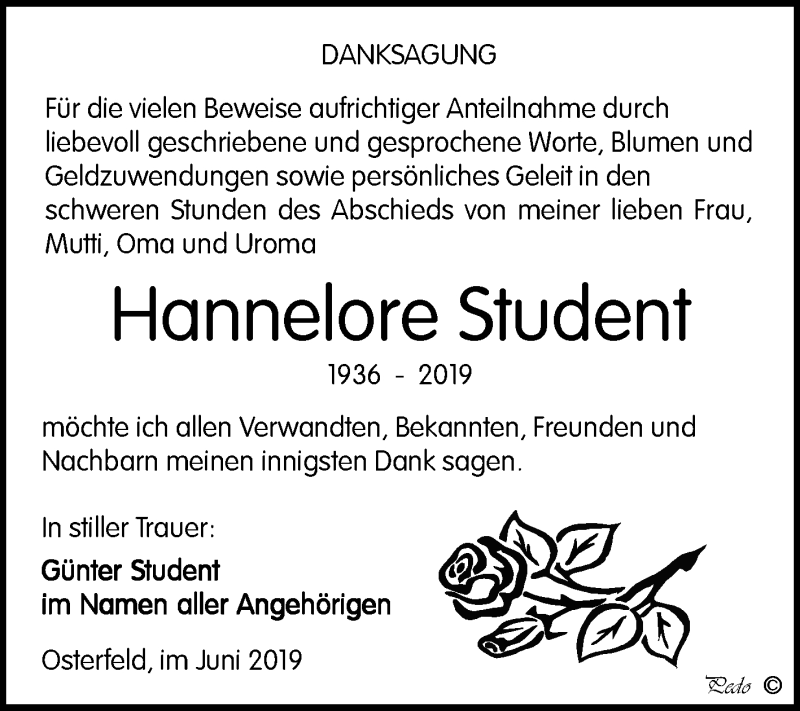 DANKSAGUNG

Für die vielen Beweise aufrichtiger Anteilnahme durch liebevoll geschriebene und gesprochene Worte, Blumen und Geldzuwendungen sowie persönliches Geleit in den schweren Stunden des Abschieds von meiner lieben Frau, Mutti, Oma und Uroma

Hannelore Student

1936 - 2019

möchte ich allen Verwandten, Bekannten, Freunden und Nachbarn meinen innigsten Dank sagen.

In stiller Trauer:

Günter Student
im Namen aller Angehörigen

Osterfeld, im Juni 2019

Pedo ©